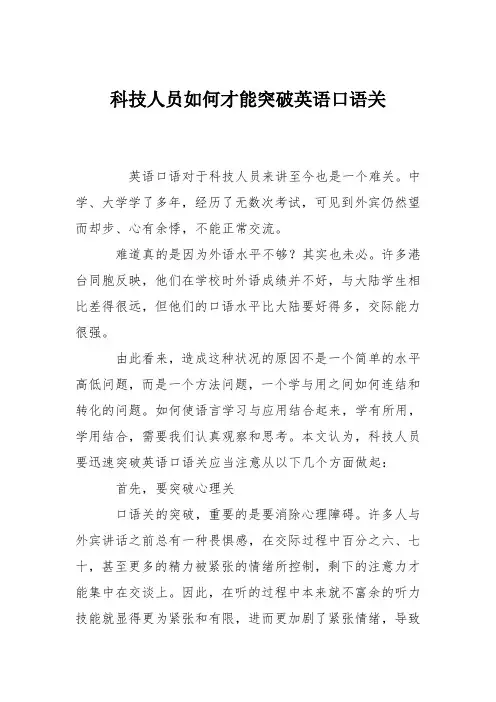 科技人员如何才能突破英语口语关

英语口语对于科技人员来讲至今也是一个难关。中学、大学学了多年，经历了无数次考试，可见到外宾仍然望而却步、心有余悸，不能正常交流。

难道真的是因为外语水平不够？其实也未必。许多港台同胞反映，他们在学校时外语成绩并不好，与大陆学生相比差得很远，但他们的口语水平比大陆要好得多，交际能力很强。

由此看来，造成这种状况的原因不是一个简单的水平高低问题，而是一个方法问题，一个学与用之间如何连结和转化的问题。如何使语言学习与应用结合起来，学有所用，学用结合，需要我们认真观察和思考。本文认为，科技人员要迅速突破英语口语关应当注意从以下几个方面做起：

首先，要突破心理关

口语关的突破，重要的是要消除心理障碍。许多人与外宾讲话之前总有一种畏惧感，在交际过程中百分之六、七十，甚至更多的精力被紧张的情绪所控制，剩下的注意力才能集中在交谈上。因此，在听的过程中本来就不富余的听力技能就显得更为紧张和有限，进而更加剧了紧张情绪，导致